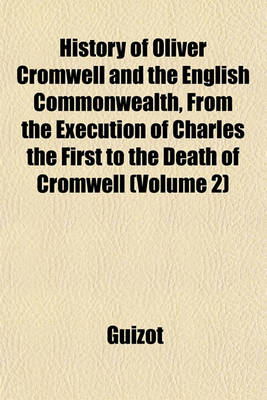 History of Oliver Cromwell and the English Commonwealth, From the Execution of Charles the First to the Death of Cromwell (Volume 2)

Guizot